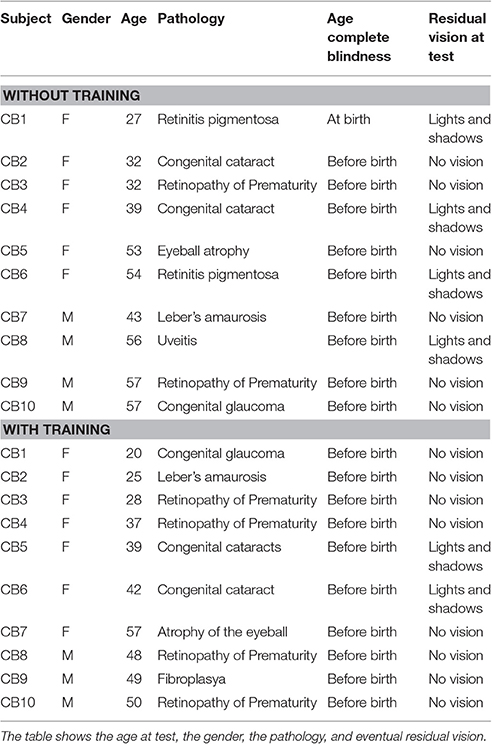 | Subject | Gender | Age | Pathology | Age complete blindness | Residual vision at test |
|---|---|---|---|---|---|
| **WITHOUT TRAINING** | | | | | |
| CB1 | F | 27 | Retinitis pigmentosa | At birth | Lights and shadows |
| CB2 | F | 32 | Congenital cataract | Before birth | No vision |
| CB3 | F | 32 | Retinopathy of Prematurity | Before birth | No vision |
| CB4 | F | 39 | Congenital cataract | Before birth | Lights and shadows |
| CB5 | F | 53 | Eyeball atrophy | Before birth | No vision |
| CB6 | F | 54 | Retinitis pigmentosa | Before birth | Lights and shadows |
| CB7 | M | 43 | Leber's amaurosis | Before birth | No vision |
| CB8 | M | 56 | Uveitis | Before birth | Lights and shadows |
| CB9 | M | 57 | Retinopathy of Prematurity | Before birth | No vision |
| CB10 | M | 57 | Congenital glaucoma | Before birth | No vision |
| **WITH TRAINING** | | | | | |
| CB1 | F | 20 | Congenital glaucoma | Before birth | No vision |
| CB2 | F | 25 | Leber's amaurosis | Before birth | No vision |
| CB3 | F | 28 | Retinopathy of Prematurity | Before birth | No vision |
| CB4 | F | 37 | Retinopathy of Prematurity | Before birth | No vision |
| CB5 | F | 39 | Congenital cataracts | Before birth | Lights and shadows |
| CB6 | F | 42 | Congenital cataract | Before birth | Lights and shadows |
| CB7 | F | 57 | Atrophy of the eyeball | Before birth | No vision |
| CB8 | M | 48 | Retinopathy of Prematurity | Before birth | No vision |
| CB9 | M | 49 | Fibroplasya | Before birth | No vision |
| CB10 | M | 50 | Retinopathy of Prematurity | Before birth | No vision |

The table shows the age at test, the gender, the pathology, and eventual residual vision.